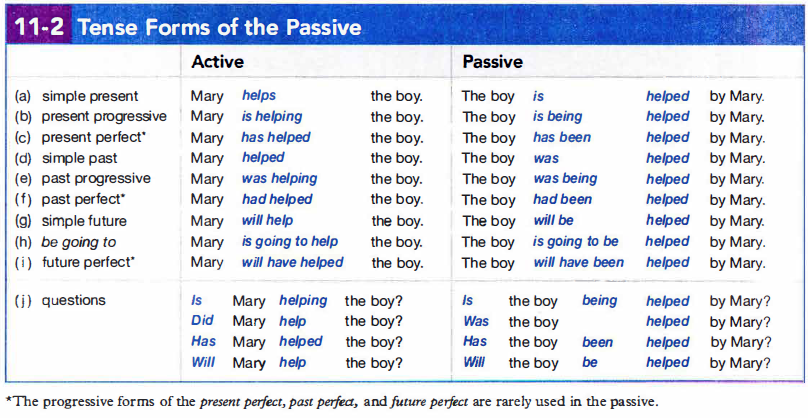 11-2 Tense Forms of the Passive

| | Active | Passive |
|---|---|---|
| (a) simple present | Mary helps the boy. | The boy is helped by Mary. |
| (b) present progressive | Mary is helping the boy. | The boy is being helped by Mary. |
| (c) present perfect* | Mary has helped the boy. | The boy has been helped by Mary. |
| (d) simple past | Mary helped the boy. | The boy was helped by Mary. |
| (e) past progressive | Mary was helping the boy. | The boy was being helped by Mary. |
| (f) past perfect* | Mary had helped the boy. | The boy had been helped by Mary. |
| (g) simple future | Mary will help the boy. | The boy will be helped by Mary. |
| (h) be going to | Mary is going to help the boy. | The boy is going to be helped by Mary. |
| (i) future perfect* | Mary will have helped the boy. | The boy will have been helped by Mary. |
| (j) questions | Is Mary helping the boy? | Is the boy being helped by Mary? |
| | Did Mary help the boy? | Was the boy helped by Mary? |
| | Has Mary helped the boy? | Has the boy been helped by Mary? |
| | Will Mary help the boy? | Will the boy be helped by Mary? |

*The progressive forms of the present perfect, past perfect, and future perfect are rarely used in the passive.